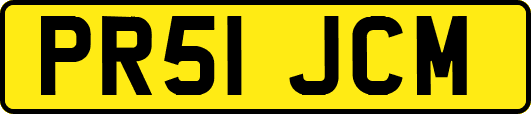 PR51 JCM